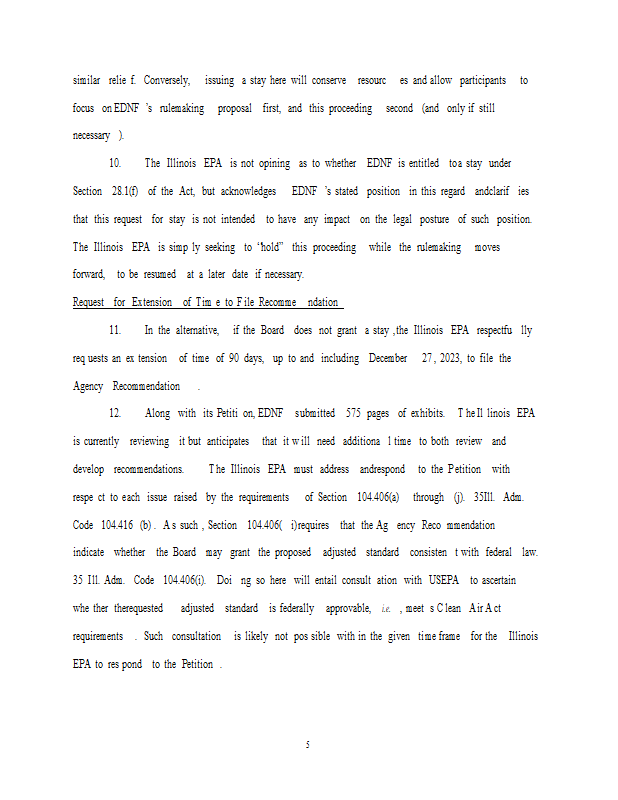 similar relief. Conversely, issuing a stay here will conserve resources and allow participants to focus on EDNF's rulemaking proposal first, and this proceeding second (and only if still necessary).

10. The Illinois EPA is not opining as to whether EDNF is entitled to a stay under Section 28.1(f) of the Act, but acknowledges EDNF's stated position in this regard and clarifies that this request for stay is not intended to have any impact on the legal posture of such position. The Illinois EPA is simply seeking to "hold" this proceeding while the rulemaking moves forward, to be resumed at a later date if necessary.

Request for Extension of Time to File Recommendation

11. In the alternative, if the Board does not grant a stay, the Illinois EPA respectfully requests an extension of time of 90 days, up to and including December 27, 2023, to file the Agency Recommendation.

12. Along with its Petition, EDNF submitted 575 pages of exhibits. The Illinois EPA is currently reviewing it but anticipates that it will need additional time to both review and develop recommendations. The Illinois EPA must address and respond to the Petition with respect to each issue raised by the requirements of Section 104.406(a) through (j). 35 Ill. Adm. Code 104.416 (b). As such, Section 104.406(i) requires that the Agency Recommendation indicate whether the Board may grant the proposed adjusted standard consistent with federal law. 35 Ill. Adm. Code 104.406(i). Doing so here will entail consultation with USEPA to ascertain whether the requested adjusted standard is federally approvable, i.e., meets Clean Air Act requirements. Such consultation is likely not possible within the given timeframe for the Illinois EPA to respond to the Petition.

5